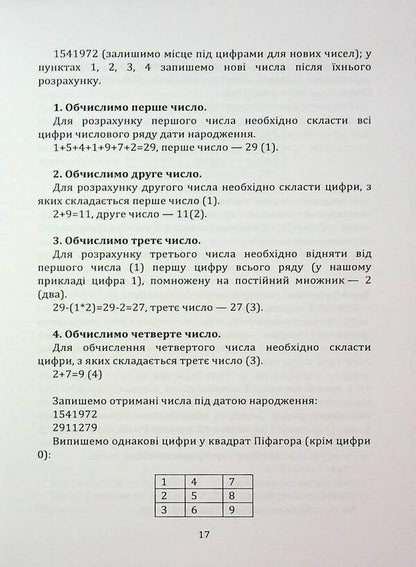 1541972 (залишимо місце під цифрами для нових чисел); у пунктах 1, 2, 3, 4 запишемо нові числа після їхнього розрахунку.

**1. Обчислимо перше число.**

Для розрахунку першого числа необхідно скласти всі цифри числового ряду дати народження.

1+5+4+1+9+7+2=29, перше число — 29 (1).

**2. Обчислимо друге число.**

Для розрахунку другого числа необхідно скласти цифри, з яких складається перше число (1).

2+9=11, друге число — 11(2).

**3. Обчислимо третє число.**

Для розрахунку третього числа необхідно відняти від першого числа (1) першу цифру всього ряду (у нашому прикладі цифра 1), помножену на постійний множник — 2 (два).

29-(1*2)=29-2=27, третє число — 27 (3).

**4. Обчислимо четверте число.**

Для обчислення четвертого числа необхідно скласти цифри, з яких складається третє число (3).

2+7=9 (4)

Запишемо отримані числа під датою народження:

1541972

2911279

Випишемо однакові цифри у квадрат Піфагора (крім цифри 0):

| 1 | 4 | 7 |
|---|---|---|
| 2 | 5 | 8 |
| 3 | 6 | 9 |

17